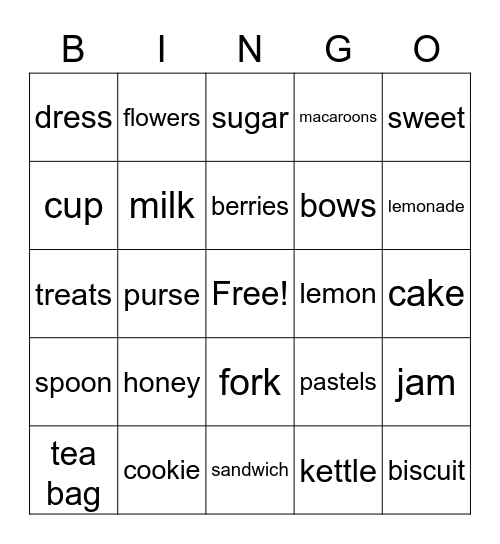 | B | I | N | G | O |
|---|---|---|---|---|
| dress | flowers | sugar | macaroons | sweet |
| cup | milk | berries | bows | lemonade |
| treats | purse | Free! | lemon | cake |
| spoon | honey | fork | pastels | jam |
| tea bag | cookie | sandwich | kettle | biscuit |